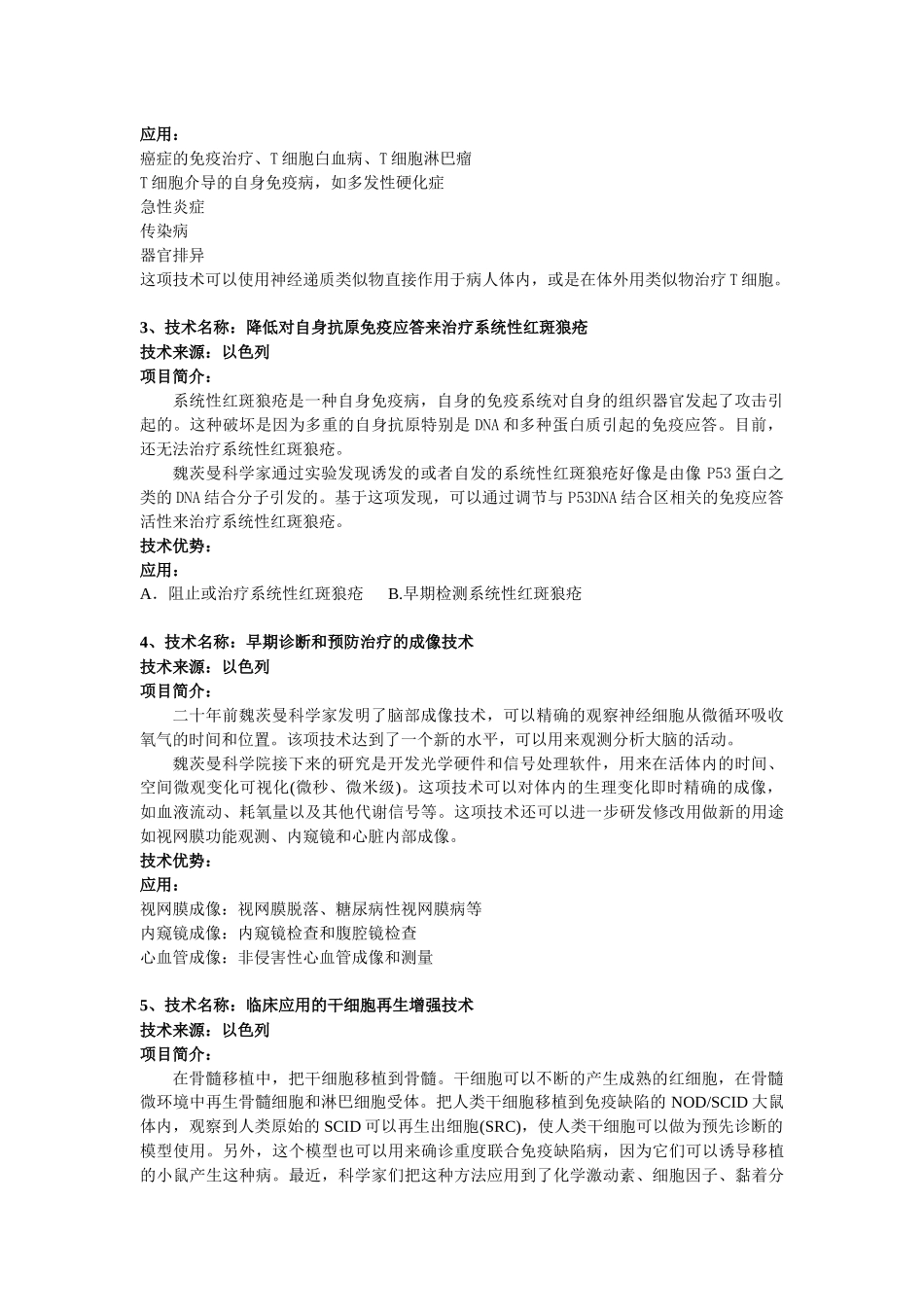 应用：
癌症的免疫治疗、T细胞白血病、T细胞淋巴瘤
T细胞介导的自身免疫病，如多发性硬化症
急性炎症
传染病
器官排异
这项技术可以使用神经递质类似物直接作用于病人体内，或是在体外用类似物治疗T细胞。

3、技术名称：降低对自身抗原免疫应答来治疗系统性红斑狼疮
技术来源：以色列
项目简介：
系统性红斑狼疮是一种自身免疫病，自身的免疫系统对自身的组织器官发起了攻击引起的。这种破坏是因为多重的自身抗原特别是DNA和多种蛋白质引起的免疫应答。目前，还无法治疗系统性红斑狼疮。
魏茨曼科学家通过实验发现诱发的或者自发的系统性红斑狼疮好像是由像P53蛋白之类的DNA结合分子引发的。基于这项发现，可以通过调节与P53DNA结合区相关的免疫应答活性来治疗系统性红斑狼疮。
技术优势：
应用：
A．阻止或治疗系统性红斑狼疮 B.早期检测系统性红斑狼疮

4、技术名称：早期诊断和预防治疗的成像技术
技术来源：以色列
项目简介：
二十年前魏茨曼科学家发明了脑部成像技术，可以精确的观察神经细胞从微循环吸收氧气的时间和位置。该项技术达到了一个新的水平，可以用来观测分析大脑的活动。
魏茨曼科学院接下来的研究是开发光学硬件和信号处理软件，用来在活体内的时间、空间微观变化可视化(微秒、微米级)。这项技术可以对体内的生理变化即时精确的成像，如血液流动、耗氧量以及其他代谢信号等。这项技术还可以进一步研发修改用做新的用途如视网膜功能观测、内窥镜和心脏内部成像。
技术优势：
应用：
视网膜成像：视网膜脱落、糖尿病性视网膜病等
内窥镜成像：内窥镜检查和腹腔镜检查
心血管成像：非侵害性心血管成像和测量

5、技术名称：临床应用的干细胞再生增强技术
技术来源：以色列
项目简介：
在骨髓移植中，把干细胞移植到骨髓。干细胞可以不断的产生成熟的红细胞，在骨髓微环境中再生骨髓细胞和淋巴细胞受体。把人类干细胞移植到免疫缺陷的NOD/SCID大鼠体内，观察到人类原始的SCID可以再生出细胞(SRC)，使人类干细胞可以做为预先诊断的模型使用。另外，这个模型也可以用来确诊重度联合免疫缺陷病，因为它们可以诱导移植的小鼠产生这种病。最近，科学家们把这种方法应用到了化学激动素、细胞因子、黏着分